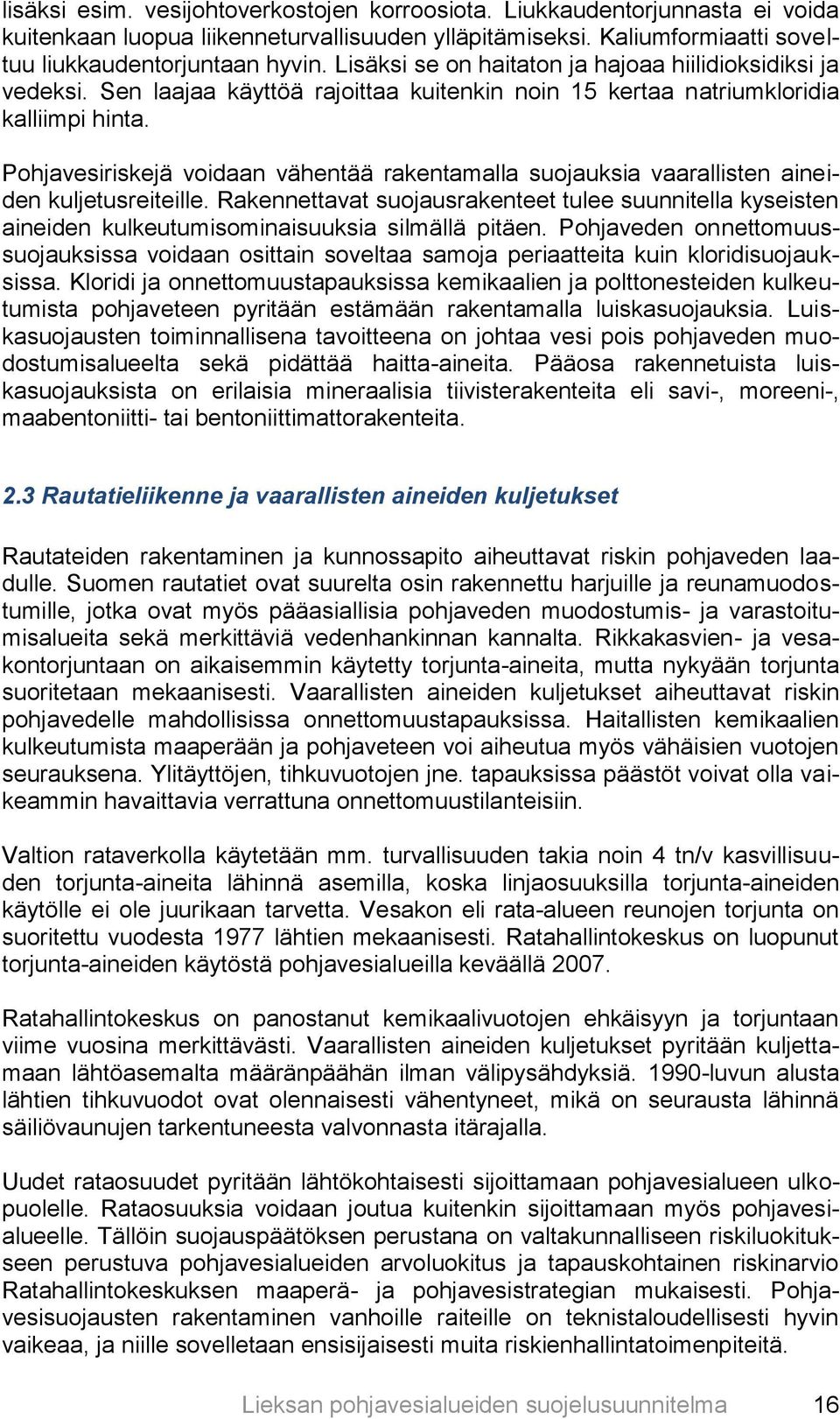 lisäksi esim. vesijohtoverkostojen korroosiota. Liukkaudentorjunnasta ei voida kuitenkaan luopua liikenneturvallisuuden ylläpitämiseksi. Kaliumformiaatti soveltuu liukkaudentorjuntaan hyvin. Lisäksi se on haitaton ja hajoaa hiilidioksidiksi ja vedeksi. Sen laajaa käyttöä rajoittaa kuitenkin noin 15 kertaa natriumkloridia kalliimpi hinta.

Pohjavesiriskejä voidaan vähentää rakentamalla suojauksia vaarallisten aineiden kuljetusreiteille. Rakennettavat suojausrakenteet tulee suunnitella kyseisten aineiden kulkeutumisominaisuuksia silmällä pitäen. Pohjaveden onnettomuussuojauksissa voidaan osittain soveltaa samoja periaatteita kuin kloridisuojauksissa. Kloridi ja onnettomuustapauksissa kemikaalien ja polttonesteiden kulkeutumista pohjaveteen pyritään estämään rakentamalla luiskasuojauksia. Luiskasuojausten toiminnallisena tavoitteena on johtaa vesi pois pohjaveden muodostumisalueelta sekä pidättää haitta-aineita. Pääosa rakennetuista luiskasuojauksista on erilaisia mineraalisia tiivisterakenteita eli savi-, moreeni-, maabentoniitti- tai bentoniittimattorakenteita.

2.3 Rautatieliikenne ja vaarallisten aineiden kuljetukset

Rautateiden rakentaminen ja kunnossapito aiheuttavat riskin pohjaveden laadulle. Suomen rautatiet ovat suurelta osin rakennettu harjuille ja reunamuodostumille, jotka ovat myös pääasiallisia pohjaveden muodostumis- ja varastoitumisalueita sekä merkittäviä vedenhankinnan kannalta. Rikkakasvien- ja vesakontorjuntaan on aikaisemmin käytetty torjunta-aineita, mutta nykyään torjunta suoritetaan mekaanisesti. Vaarallisten aineiden kuljetukset aiheuttavat riskin pohjavedelle mahdollisissa onnettomuustapauksissa. Haitallisten kemikaalien kulkeutumista maaperään ja pohjaveteen voi aiheutua myös vähäisien vuotojen seurauksena. Ylitäyttöjen, tihkuvuotojen jne. tapauksissa päästöt voivat olla vaikeammin havaittavia verrattuna onnettomuustilanteisiin.

Valtion rataverkolla käytetään mm. turvallisuuden takia noin 4 tn/v kasvillisuuden torjunta-aineita lähinnä asemilla, koska linjaosuuksilla torjunta-aineiden käytölle ei ole juurikaan tarvetta. Vesakon eli rata-alueen reunojen torjunta on suoritettu vuodesta 1977 lähtien mekaanisesti. Ratahallintokeskus on luopunut torjunta-aineiden käytöstä pohjavesialueilla keväällä 2007.

Ratahallintokeskus on panostanut kemikaalivuotojen ehkäisyyn ja torjuntaan viime vuosina merkittävästi. Vaarallisten aineiden kuljetukset pyritään kuljettamaan lähtöasemalta määränpäähän ilman välipysähdyksiä. 1990-luvun alusta lähtien tihkuvuodot ovat olennaisesti vähentyneet, mikä on seurausta lähinnä säiliövaunujen tarkentuneesta valvonnasta itärajalla.

Uudet rataosuudet pyritään lähtökohtaisesti sijoittamaan pohjavesialueen ulkopuolelle. Rataosuuksia voidaan joutua kuitenkin sijoittamaan myös pohjavesialueelle. Tällöin suojauspäätöksen perustana on valtakunnalliseen riskiluokitukseen perustuva pohjavesialueiden arvoluokitus ja tapauskohtainen riskinarvio Ratahallintokeskuksen maaperä- ja pohjavesistrategian mukaisesti. Pohjavesisuojausten rakentaminen vanhoille raiteille on teknistaloudellisesti hyvin vaikeaa, ja niille sovelletaan ensisijaisesti muita riskienhallintatoimenpiteitä.

Lieksan pohjavesialueiden suojelusuunnitelma 16